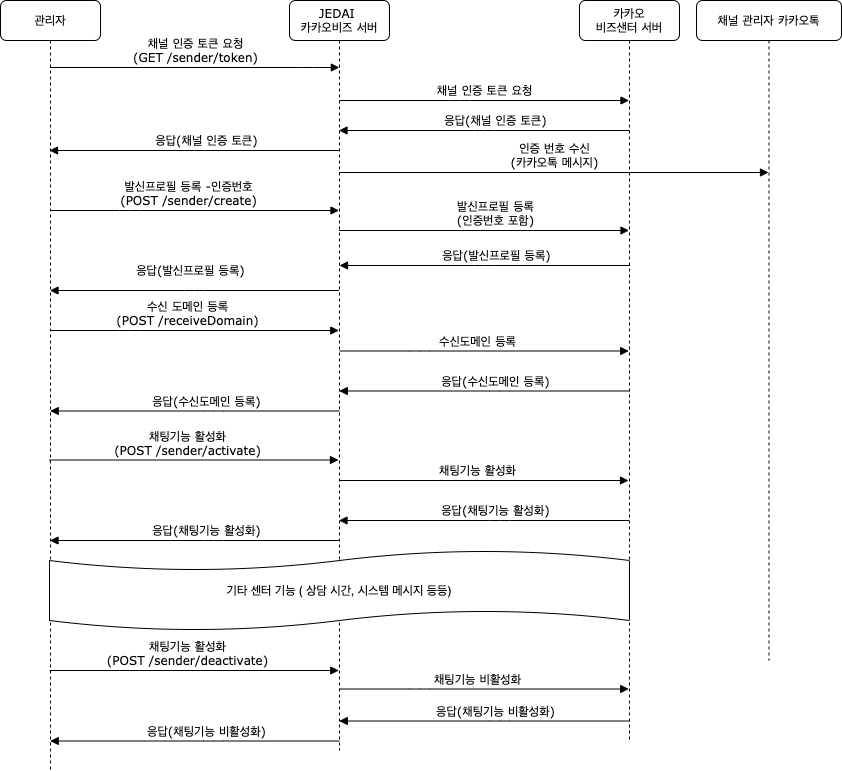 관리자

JEDAI
카카오비즈 서버

카카오
비즈센터 서버

채널 관리자 카카오톡

채널 인증 토큰 요청
(GET /sender/token)

채널 인증 토큰 요청

응답(채널 인증 토큰)

응답(채널 인증 토큰)

인증 번호 수신
(카카오톡 메시지)

발신프로필 등록 -인증번호
(POST /sender/create)

발신프로필 등록
(인증번호 포함)

응답(발신프로필 등록)

응답(발신프로필 등록)

수신 도메인 등록
(POST /receiveDomain)

수신도메인 등록

응답(수신도메인 등록)

응답(수신도메인 등록)

채팅기능 활성화
(POST /sender/activate)

채팅기능 활성화

응답(채팅기능 활성화)

응답(채팅기능 활성화)

기타 센터 기능 ( 상담 시간, 시스템 메시지 등등)

채팅기능 활성화
(POST /sender/deactivate)

채팅기능 비활성화

응답(채팅기능 비활성화)

응답(채팅기능 비활성화)